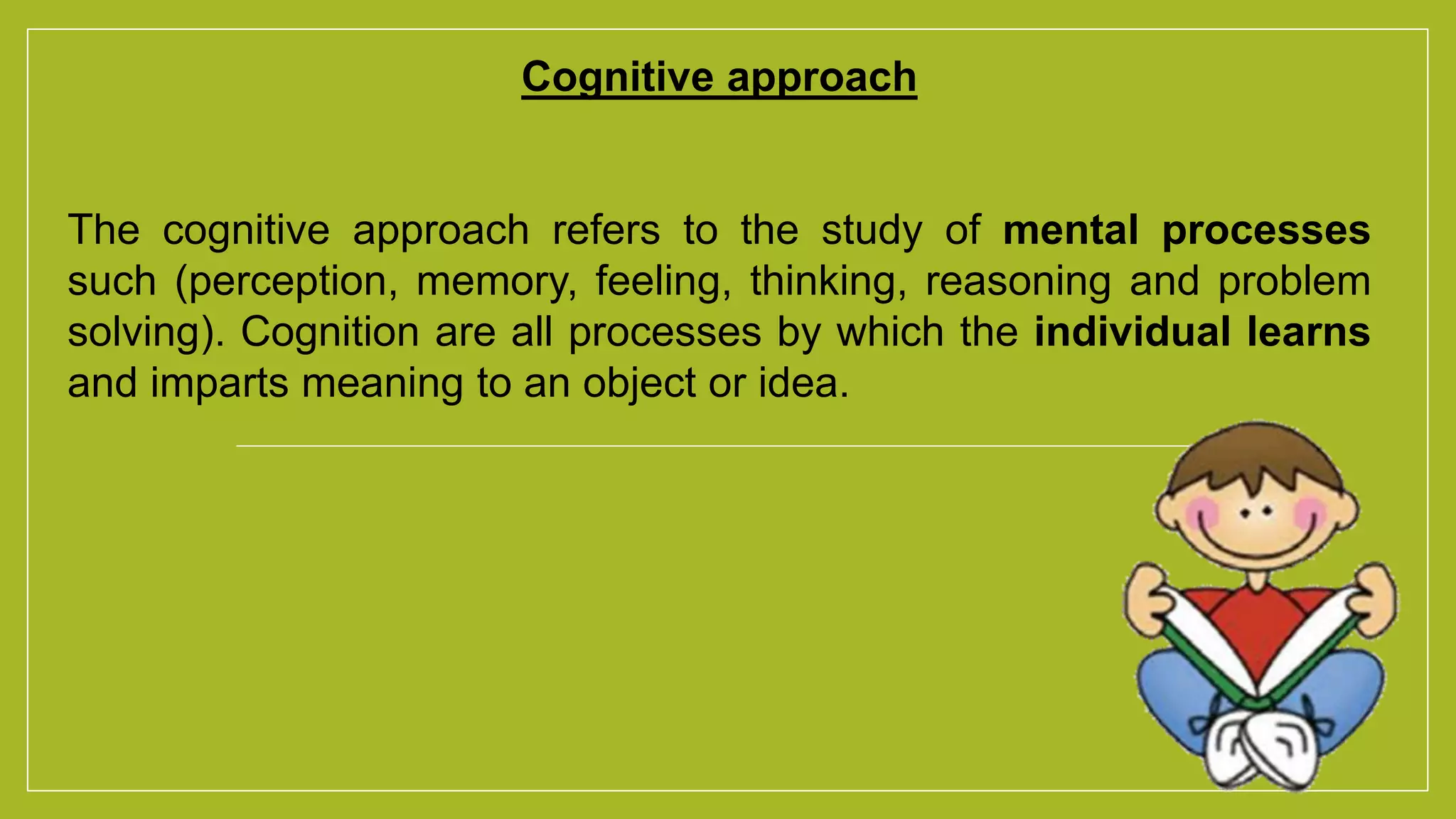 Cognitive approach

The cognitive approach refers to the study of mental processes such (perception, memory, feeling, thinking, reasoning and problem solving). Cognition are all processes by which the individual learns and imparts meaning to an object or idea.